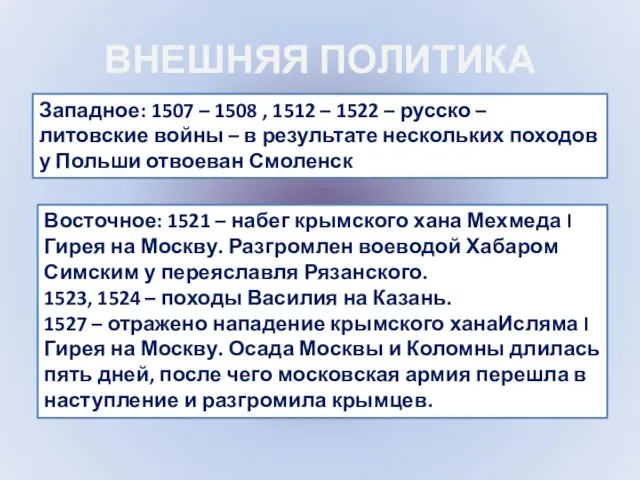 ВНЕШНЯЯ ПОЛИТИКА

Западное: 1507 – 1508 , 1512 – 1522 – русско – литовские войны – в результате нескольких походов у Польши отвоеван Смоленск

Восточное: 1521 – набег крымского хана Мехмеда I Гирея на Москву. Разгромлен воеводой Хабаром Симским у переяславля Рязанского.
1523, 1524 – походы Василия на Казань.
1527 – отражено нападение крымского ханаИсляма I Гирея на Москву. Осада Москвы и Коломны длилась пять дней, после чего московская армия перешла в наступление и разгромила крымцев.